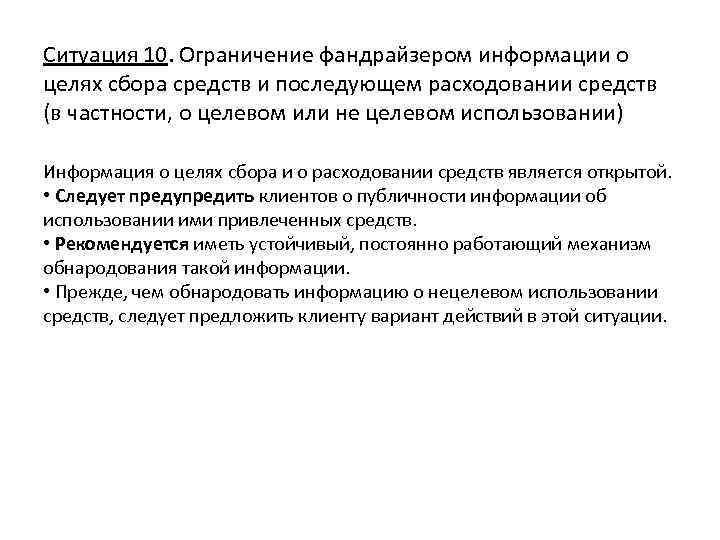 Ситуация 10. Ограничение фандрайзером информации о целях сбора средств и последующем расходовании средств (в частности, о целевом или не целевом использовании)

Информация о целях сбора и о расходовании средств является открытой.
• Следует предупредить клиентов о публичности информации об использовании ими привлеченных средств.
• Рекомендуется иметь устойчивый, постоянно работающий механизм обнародования такой информации.
• Прежде, чем обнародовать информацию о нецелевом использовании средств, следует предложить клиенту вариант действий в этой ситуации.